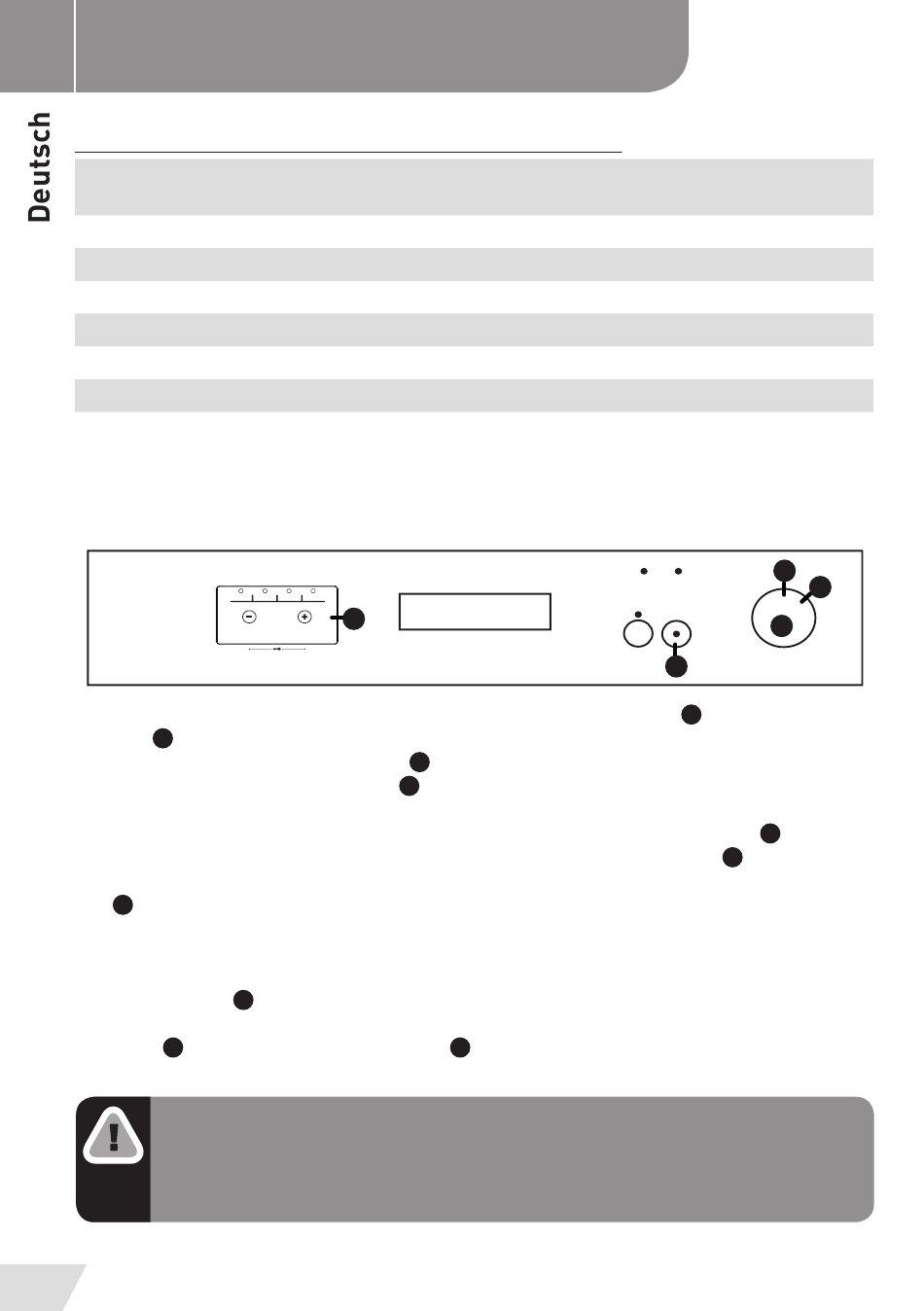 Deutsch